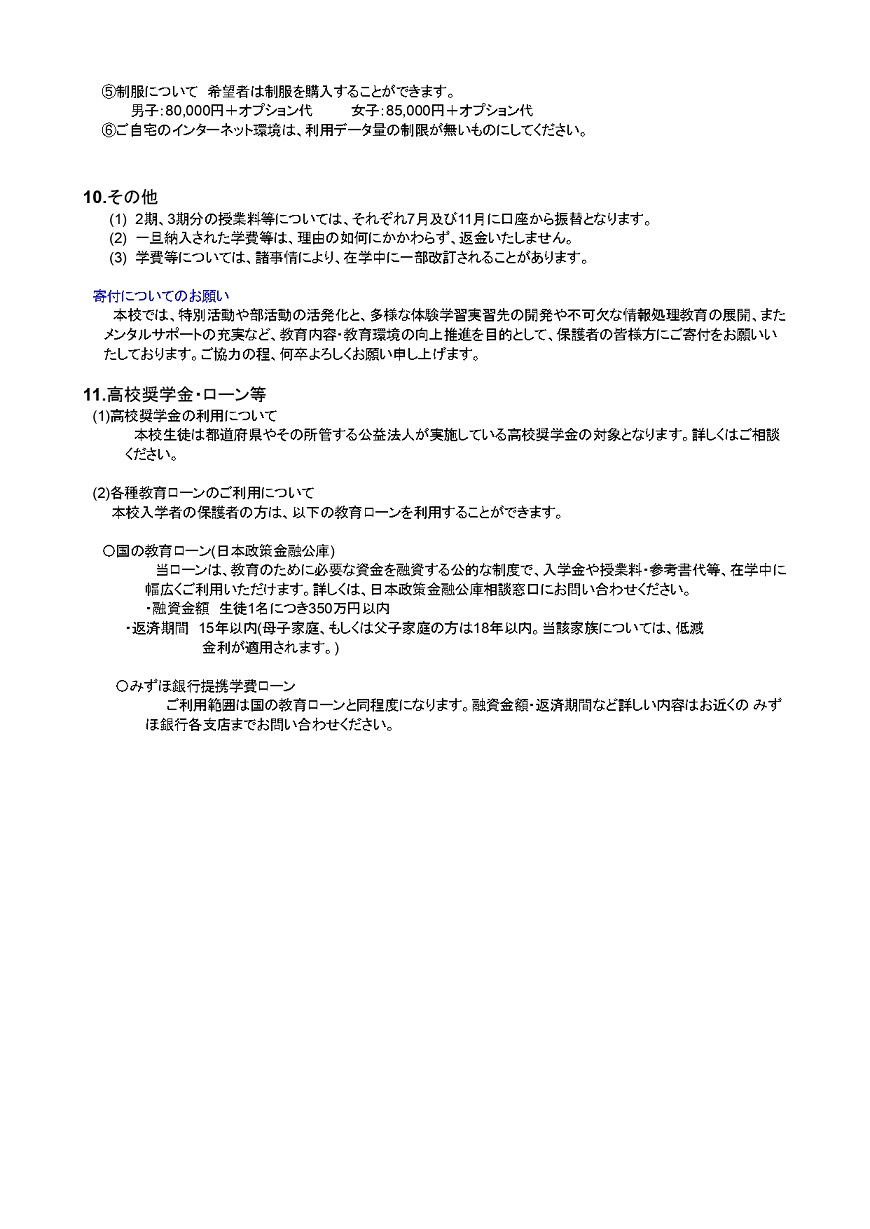 ⑤制服について　希望者は制服を購入することができます。
男子：80,000円＋オプション代　　女子：85,000円＋オプション代
⑥ご自宅のインターネット環境は、利用データ量の制限が無いものにしてください。

10.その他
(1) 2期、3期分の授業料等については、それぞれ7月及び11月に口座から振替となります。
(2) 一旦納入された学費等は、理由の如何にかかわらず、返金いたしません。
(3) 学費等については、諸事情により、在学中に一部改訂されることがあります。

寄付についてのお願い
本校では、特別活動や部活動の活発化と、多様な体験学習実習先の開発や不可欠な情報処理教育の展開、またメンタルサポートの充実など、教育内容・教育環境の向上推進を目的として、保護者の皆様方にご寄付をお願いいたしております。ご協力の程、何卒よろしくお願い申し上げます。

11.高校奨学金・ローン等
(1)高校奨学金の利用について
本校生徒は都道府県やその所管する公益法人が実施している高校奨学金の対象となります。詳しくはご相談ください。

(2)各種教育ローンのご利用について
本校入学者の保護者の方は、以下の教育ローンを利用することができます。

○国の教育ローン(日本政策金融公庫)
当ローンは、教育のために必要な資金を融資する公的な制度で、入学金や授業料・参考書代等、在学中に幅広くご利用いただけます。詳しくは、日本政策金融公庫相談窓口にお問い合わせください。
・融資金額　生徒1名につき350万円以内
・返済期間　15年以内(母子家庭、もしくは父子家庭の方は18年以内。当該家族については、低減金利が適用されます。)

○みずほ銀行提携学費ローン
ご利用範囲は国の教育ローンと同程度になります。融資金額・返済期間など詳しい内容はお近くの みずほ銀行各支店までお問い合わせください。